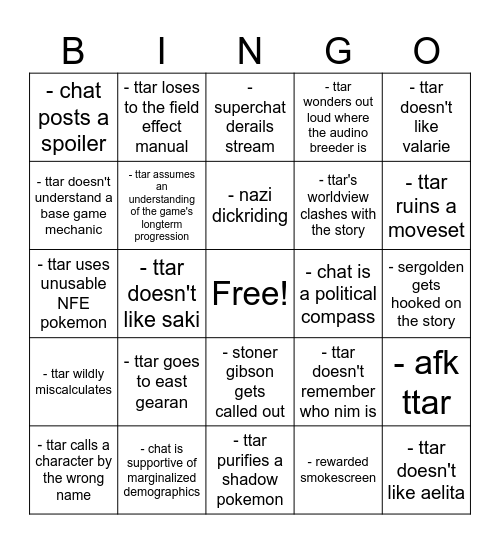 | B | I | N | G | O |
|---|---|---|---|---|
| - chat posts a spoiler | - ttar loses to the field effect manual | - superchat derails stream | - ttar wonders out loud where the audino breeder is | - ttar doesn't like valarie |
| - ttar doesn't understand a base game mechanic | - ttar assumes an understanding of the game's longterm progression | - nazi dickriding | - ttar's worldview clashes with the story | - ttar ruins a moveset |
| - ttar uses unusable NFE pokemon | - ttar doesn't like saki | Free! | - chat is a political compass | - sergolden gets hooked on the story |
| - ttar wildly miscalculates | - ttar goes to east gearan | - stoner gibson gets called out | - ttar doesn't remember who nim is | - afk ttar |
| - ttar calls a character by the wrong name | - chat is supportive of marginalized demographics | - ttar purifies a shadow pokemon | - rewarded smokescreen | - ttar doesn't like aelita |